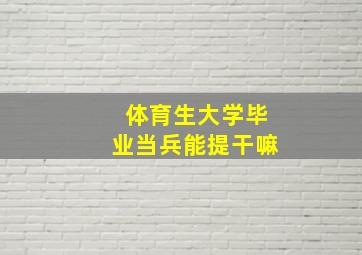 体育生大学毕业当兵能提干嘛